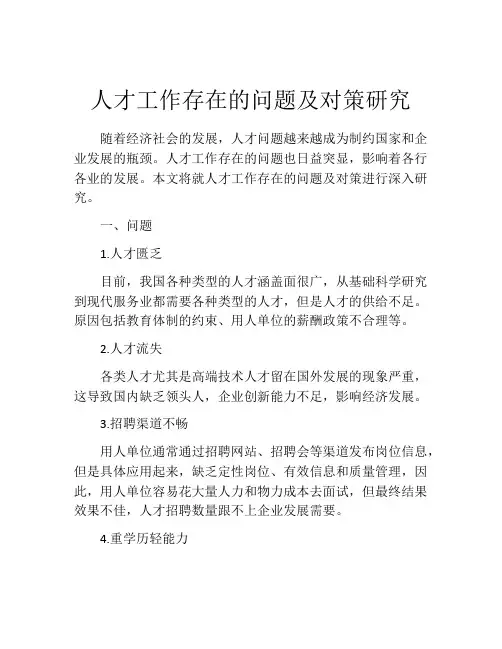 人才工作存在的问题及对策研究

随着经济社会的发展，人才问题越来越成为制约国家和企业发展的瓶颈。人才工作存在的问题也日益突显，影响着各行各业的发展。本文将就人才工作存在的问题及对策进行深入研究。

一、问题

1.人才匮乏

目前，我国各种类型的人才涵盖面很广，从基础科学研究到现代服务业都需要各种类型的人才，但是人才的供给不足。原因包括教育体制的约束、用人单位的薪酬政策不合理等。

2.人才流失

各类人才尤其是高端技术人才留在国外发展的现象严重，这导致国内缺乏领头人，企业创新能力不足，影响经济发展。

3.招聘渠道不畅

用人单位通常通过招聘网站、招聘会等渠道发布岗位信息，但是具体应用起来，缺乏定性岗位、有效信息和质量管理，因此，用人单位容易花大量人力和物力成本去面试，但最终结果效果不佳，人才招聘数量跟不上企业发展需要。

4.重学历轻能力